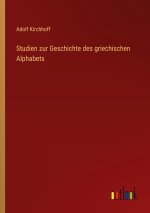 Adolf Kirchhoff

Studien zur Geschichte des griechischen Alphabets

outlook